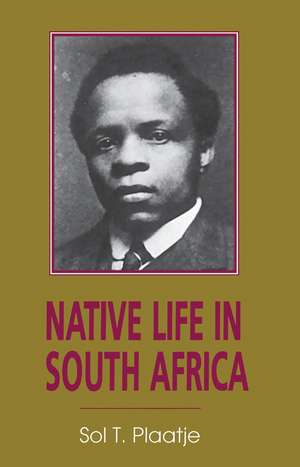 NATIVE LIFE IN SOUTH AFRICA

Sol T. Plaatje